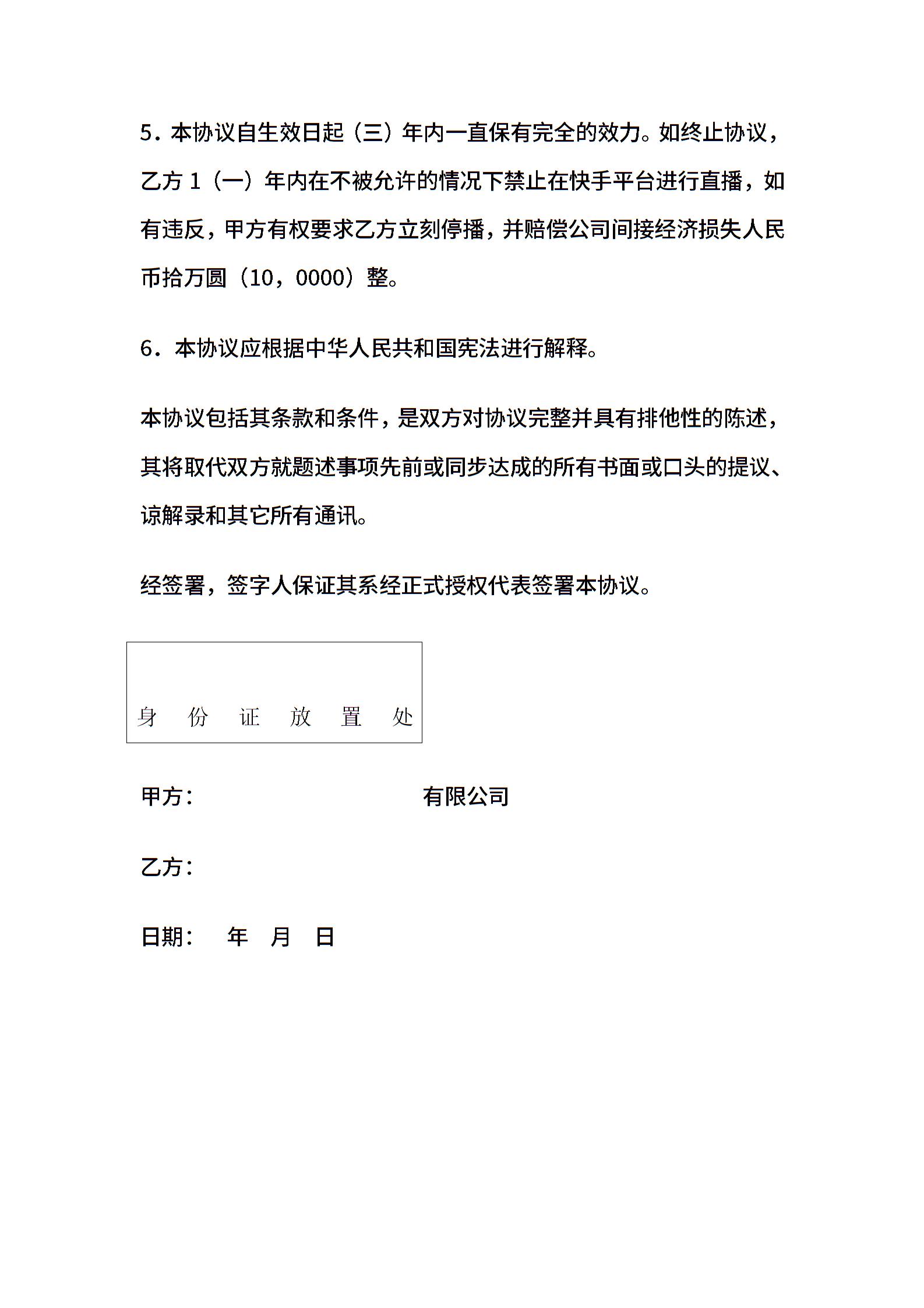 5．本协议自生效日起（三）年内一直保有完全的效力。如终止协议，乙方 1（一）年内在不被允许的情况下禁止在快手平台进行直播，如有违反，甲方有权要求乙方立刻停播，并赔偿公司间接经济损失人民币拾万圆（10，0000）整。

6．本协议应根据中华人民共和国宪法进行解释。

本协议包括其条款和条件，是双方对协议完整并具有排他性的陈述，其将取代双方就题述事项先前或同步达成的所有书面或口头的提议、谅解录和其它所有通讯。

经签署，签字人保证其系经正式授权代表签署本协议。

身 份 证 放 置 处

甲方： 有限公司

乙方：

日期： 年 月 日